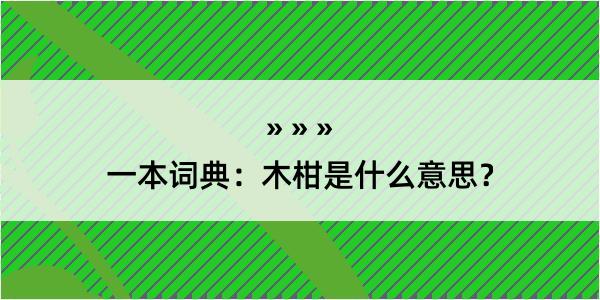 » » »

一本词典：木柑是什么意思？